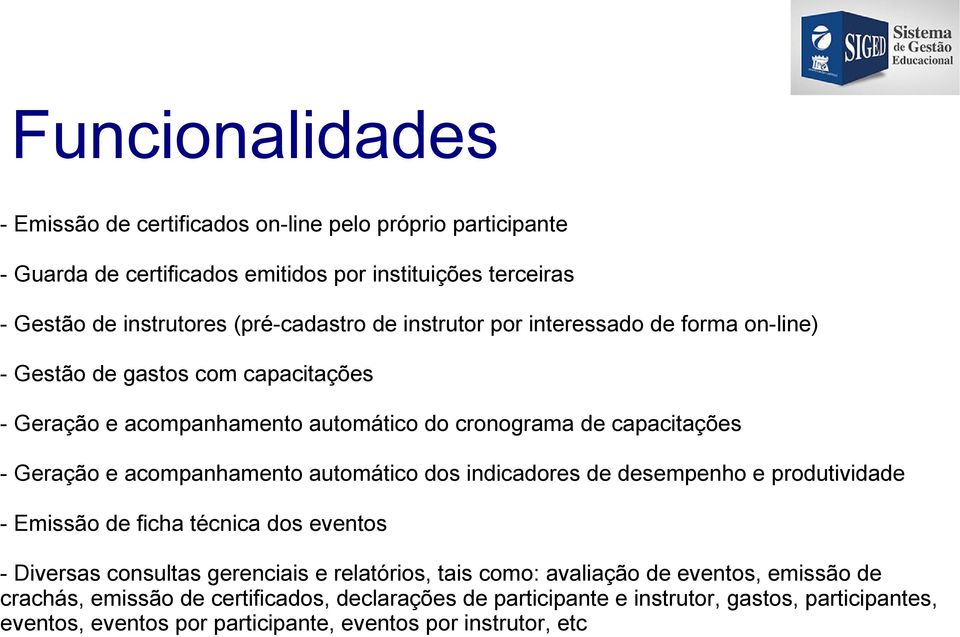 SIGED Sistema de Gestão Educacional

Funcionalidades

- Emissão de certificados on-line pelo próprio participante

- Guarda de certificados emitidos por instituições terceiras

- Gestão de instrutores (pré-cadastro de instrutor por interessado de forma on-line)

- Gestão de gastos com capacitações

- Geração e acompanhamento automático do cronograma de capacitações

- Geração e acompanhamento automático dos indicadores de desempenho e produtividade

- Emissão de ficha técnica dos eventos

- Diversas consultas gerenciais e relatórios, tais como: avaliação de eventos, emissão de crachás, emissão de certificados, declarações de participante e instrutor, gastos, participantes, eventos, eventos por participante, eventos por instrutor, etc